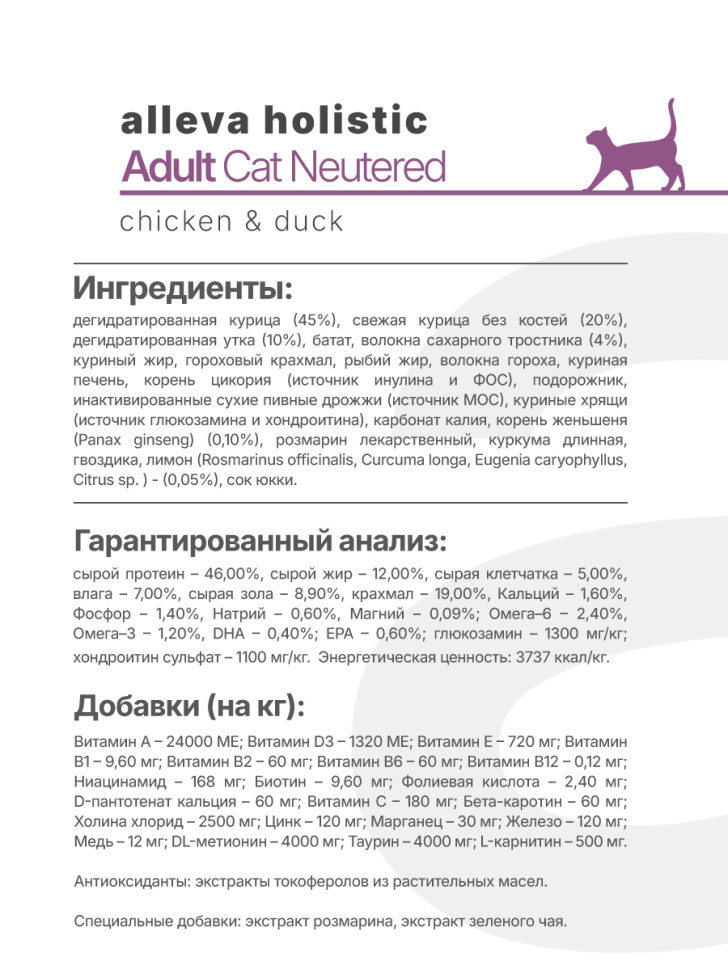 alleva holistic
Adult Cat Neutered
chicken & duck

Ингредиенты:
дегидратированная курица (45%), свежая курица без костей (20%), дегидратированная утка (10%), батат, волокна сахарного тростника (4%), куриный жир, гороховый крахмал, рыбий жир, волокна гороха, куриная печень, корень цикория (источник инулина и ФОС), подорожник, инактивированные сухие пивные дрожжи (источник МОС), куриные хрящи (источник глюкозамина и хондроитина), карбонат калия, корень женьшеня (Panax ginseng) (0,10%), розмарин лекарственный, куркума длинная, гвоздика, лимон (Rosmarinus officinalis, Curcuma longa, Eugenia caryophyllus, Citrus sp. ) - (0,05%), сок юкки.

Гарантированный анализ:
сырой протеин – 46,00%, сырой жир – 12,00%, сырая клетчатка – 5,00%, влага – 7,00%, сырая зола – 8,90%, крахмал – 19,00%, Кальций – 1,60%, Фосфор – 1,40%, Натрий – 0,60%, Магний – 0,09%; Омега–6 – 2,40%, Омега–3 – 1,20%, DHA – 0,40%; EPA – 0,60%; глюкозамин – 1300 мг/кг; хондроитин сульфат – 1100 мг/кг. Энергетическая ценность: 3737 ккал/кг.

Добавки (на кг):
Витамин А – 24000 МЕ; Витамин D3 – 1320 МЕ; Витамин Е – 720 мг; Витамин В1 – 9,60 мг; Витамин В2 – 60 мг; Витамин В6 – 60 мг; Витамин В12 – 0,12 мг; Ниацинамид – 168 мг; Биотин – 9,60 мг; Фолиевая кислота – 2,40 мг; D-пантотенат кальция – 60 мг; Витамин С – 180 мг; Бета-каротин – 60 мг; Холина хлорид – 2500 мг; Цинк – 120 мг; Марганец – 30 мг; Железо – 120 мг; Медь – 12 мг; DL-метионин – 4000 мг; Таурин – 4000 мг; L-карнитин – 500 мг.

Антиоксиданты: экстракты токоферолов из растительных масел.

Специальные добавки: экстракт розмарина, экстракт зеленого чая.